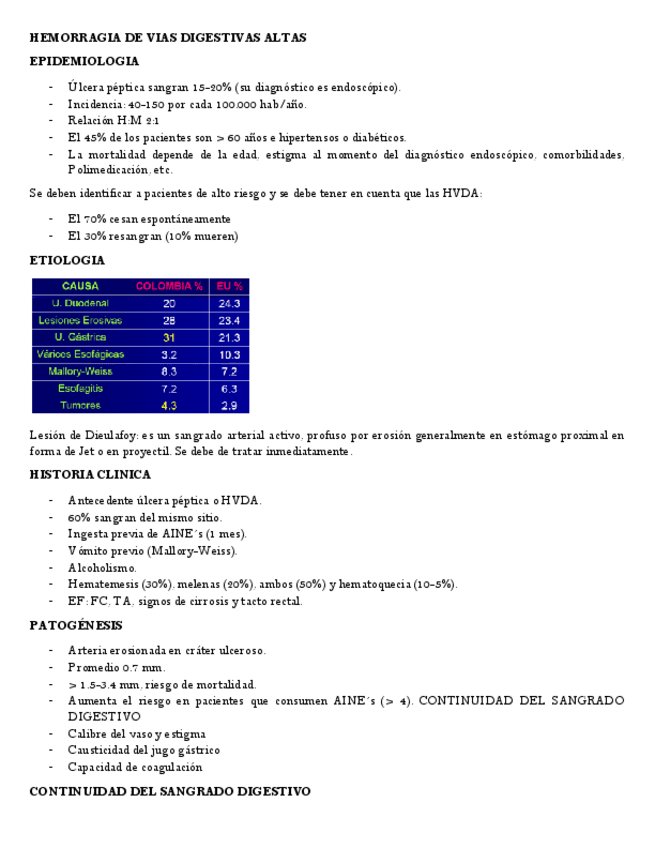 HEMORRAGIA DE VIAS DIGESTIVAS ALTAS

EPIDEMIOLOGIA

- Úlcera péptica sangran 15-20% (su diagnóstico es endoscópico).
- Incidencia: 40-150 por cada 100.000 hab/año.
- Relación H:M 2:1
- El 45% de los pacientes son > 60 años e hipertensos o diabéticos.
- La mortalidad depende de la edad, estigma al momento del diagnóstico endoscópico, comorbilidades, Polimedicación, etc.

Se deben identificar a pacientes de alto riesgo y se debe tener en cuenta que las HVDA:

- El 70% cesan espontáneamente
- El 30% resangran (10% mueren)

ETIOLOGIA

| CAUSA | COLOMBIA % | EU % |
|---|---|---|
| U. Duodenal | 20 | 24.3 |
| Lesiones Erosivas | 28 | 23.4 |
| U. Gástrica | 31 | 21.3 |
| Várices Esofágicas | 3.2 | 10.3 |
| Mallory-Weiss | 8.3 | 7.2 |
| Esofagitis | 7.2 | 6.3 |
| Tumores | 4.3 | 2.9 |

Lesión de Dieulafoy: es un sangrado arterial activo, profuso por erosión generalmente en estómago proximal en forma de Jet o en proyectil. Se debe de tratar inmediatamente.

HISTORIA CLINICA

- Antecedente úlcera péptica o HVDA.
- 60% sangran del mismo sitio.
- Ingesta previa de AINE´s (1 mes).
- Vómito previo (Mallory-Weiss).
- Alcoholismo.
- Hematemesis (30%), melenas (20%), ambos (50%) y hematoquecia (10-5%).
- EF: FC, TA, signos de cirrosis y tacto rectal.

PATOGÉNESIS

- Arteria erosionada en cráter ulceroso.
- Promedio 0.7 mm.
- > 1.5-3.4 mm, riesgo de mortalidad.
- Aumenta el riesgo en pacientes que consumen AINE´s (> 4). CONTINUIDAD DEL SANGRADO DIGESTIVO
- Calibre del vaso y estigma
- Causticidad del jugo gástrico
- Capacidad de coagulación

CONTINUIDAD DEL SANGRADO DIGESTIVO